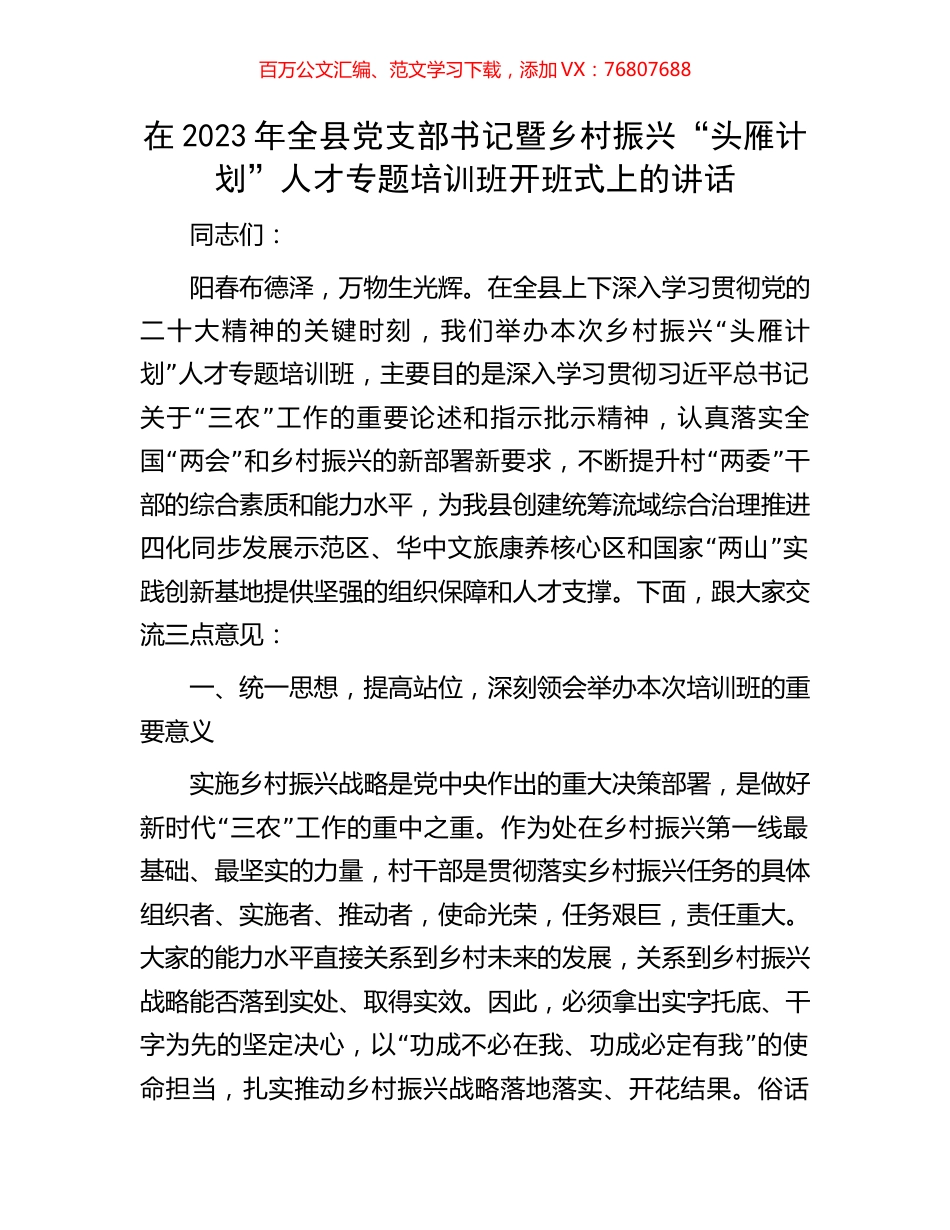 百万公文汇编、范文学习下载，添加 VX：76807688

在 2023 年全县党支部书记暨乡村振兴“头雁计划”人才专题培训班开班式上的讲话

同志们：

阳春布德泽，万物生光辉。在全县上下深入学习贯彻党的二十大精神的关键时刻，我们举办本次乡村振兴“头雁计划”人才专题培训班，主要目的是深入学习贯彻习近平总书记关于“三农”工作的重要论述和指示批示精神，认真落实全国“两会”和乡村振兴的新部署新要求，不断提升村“两委”干部的综合素质和能力水平，为我县创建统筹流域综合治理推进四化同步发展示范区、华中文旅康养核心区和国家“两山”实践创新基地提供坚强的组织保障和人才支撑。下面，跟大家交流三点意见：

一、统一思想，提高站位，深刻领会举办本次培训班的重要意义

实施乡村振兴战略是党中央作出的重大决策部署，是做好新时代“三农”工作的重中之重。作为处在乡村振兴第一线最基础、最坚实的力量，村干部是贯彻落实乡村振兴任务的具体组织者、实施者、推动者，使命光荣，任务艰巨，责任重大。大家的能力水平直接关系到乡村未来的发展，关系到乡村振兴战略能否落到实处、取得实效。因此，必须拿出实字托底、干字为先的坚定决心，以“功成不必在我、功成必定有我”的使命担当，扎实推动乡村振兴战略落地落实、开花结果。俗话